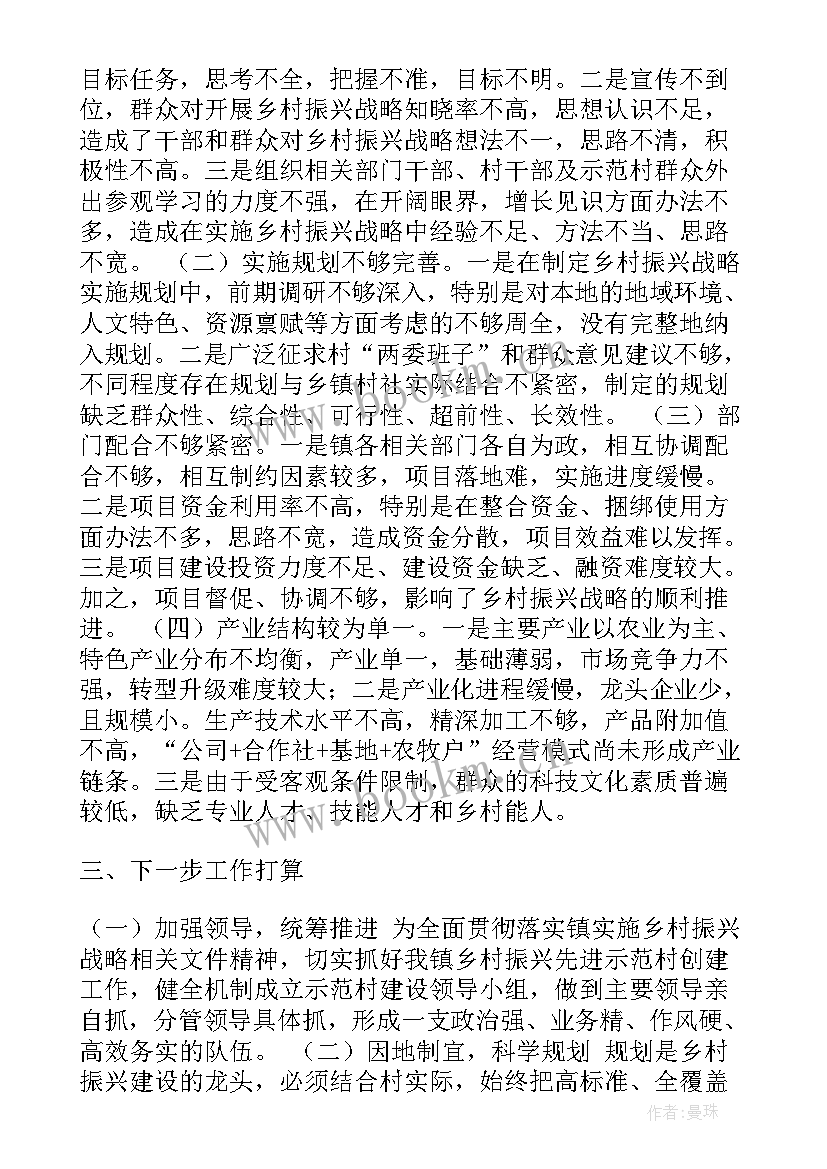 目标任务，思考不全，把握不准，目标不明。二是宣传不到位，群众对开展乡村振兴战略知晓率不高，思想认识不足，造成了干部和群众对乡村振兴战略想法不一，思路不清，积极性不高。三是组织相关部门干部、村干部及示范村群众外出参观学习的力度不强，在开阔眼界，增长见识方面办法不多，造成在实施乡村振兴战略中经验不足、方法不当、思路不宽。 （二）实施规划不够完善。一是在制定乡村振兴战略实施规划中，前期调研不够深入，特别是对本地的地域环境、人文特色、资源禀赋等方面考虑的不够周全，没有完整地纳入规划。二是广泛征求村“两委班子”和群众意见建议不够，不同程度存在规划与乡镇村社实际结合不紧密，制定的规划缺乏群众性、综合性、可行性、超前性、长效性。 （三）部门配合不够紧密。一是镇各相关部门各自为政，相互协调配合不够，相互制约因素较多，项目落地难，实施进度缓慢。二是项目资金利用率不高，特别是在整合资金、捆绑使用方面办法不多，思路不宽，造成资金分散，项目效益难以发挥。三是项目建设投资力度不足、建设资金缺乏、融资难度较大。加之，项目督促、协调不够，影响了乡村振兴战略的顺利推进。 （四）产业结构较为单一。一是主要产业以农业为主、特色产业分布不均衡，产业单一，基础薄弱，市场竞争力不强，转型升级难度较大；二是产业化进程缓慢，龙头企业少，且规模小。生产技术水平不高，精深加工不够，产品附加值不高，“公司+合作社+基地+农牧户”经营模式尚未形成产业链条。三是由于受客观条件限制，群众的科技文化素质普遍较低，缺乏专业人才、技能人才和乡村能人。

三、下一步工作打算

（一）加强领导，统筹推进 为全面贯彻落实镇实施乡村振兴战略相关文件精神，切实抓好我镇乡村振兴先进示范村创建工作，健全机制成立示范村建设领导小组，做到主要领导亲自抓，分管领导具体抓，形成一支政治强、业务精、作风硬、高效务实的队伍。 （二）因地制宜，科学规划 规划是乡村振兴建设的龙头，必须结合村实际，始终把高标准、全覆盖

作者：曼珠